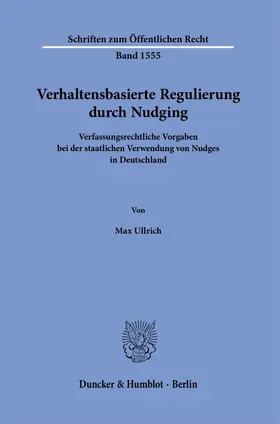 Schriften zum Öffentlichen Recht

Band 1555

Verhaltensbasierte Regulierung durch Nudging

Verfassungsrechtliche Vorgaben bei der staatlichen Verwendung von Nudges in Deutschland

Von

Max Ullrich

Duncker & Humblot · Berlin